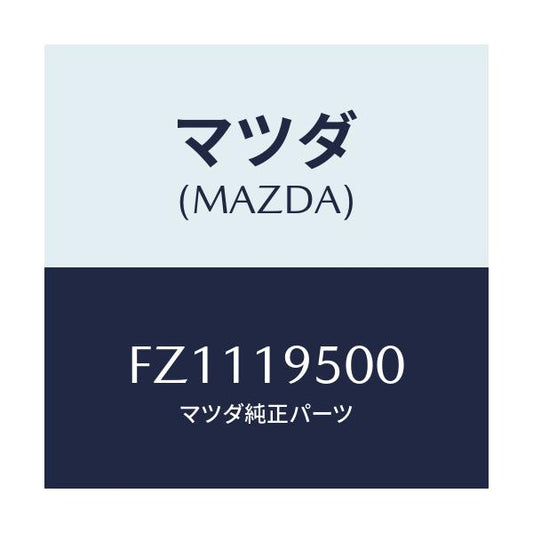 マツダ
(MAZDA)

FZ1119500
マツダ純正パーツ